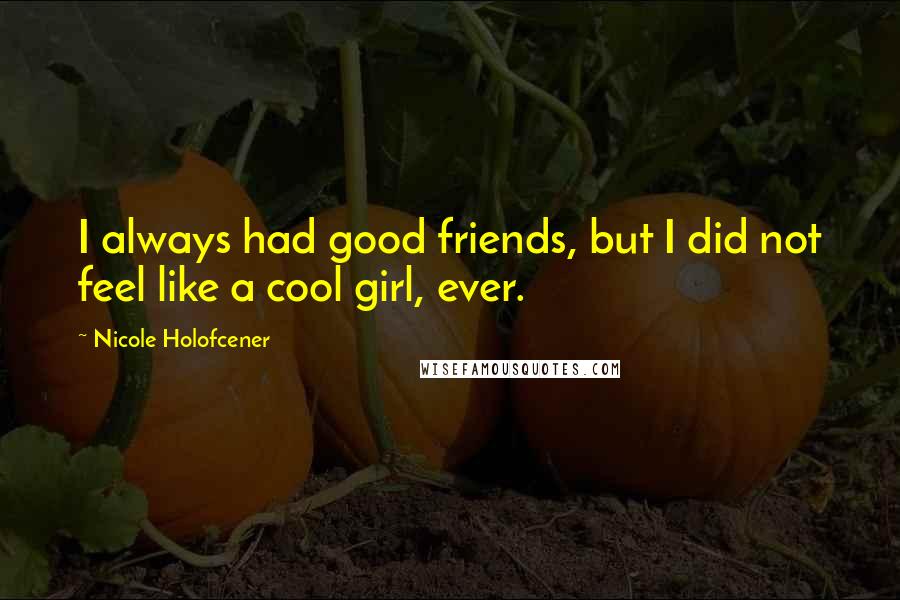 I always had good friends, but I did not feel like a cool girl, ever.

~ Nicole Holofcener

WISEFAMOUSQUOTES.COM